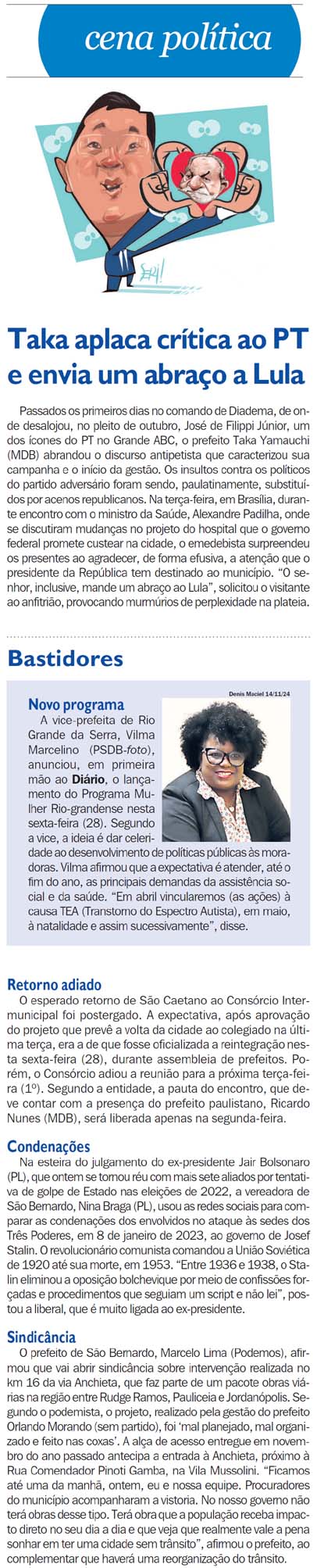 cena política

Taka aplaca crítica ao PT e envia um abraço a Lula

Passados os primeiros dias no comando de Diadema, de onde desalojou, no pleito de outubro, José de Filippi Júnior, um dos ícones do PT no Grande ABC, o prefeito Taka Yamauchi (MDB) abrandou o discurso antipetista que caracterizou sua campanha e o início da gestão. Os insultos contra os políticos do partido adversário foram sendo, paulatinamente, substituídos por acenos republicanos. Na terça-feira, em Brasília, durante encontro com o ministro da Saúde, Alexandre Padilha, onde se discutiram mudanças no projeto do hospital que o governo federal promete custear na cidade, o emedebista surpreendeu os presentes ao agradecer, de forma efusiva, a atenção que o presidente da República tem destinado ao município. "O senhor, inclusive, mande um abraço ao Lula", solicitou o visitante ao anfitrião, provocando murmúrios de perplexidade na plateia.

Bastidores

Denis Maciel 14/11/24

Novo programa
A vice-prefeita de Rio Grande da Serra, Vilma Marcelino (PSDB-foto), anunciou, em primeira mão ao Diário, o lançamento do Programa Mulher Rio-grandense nesta sexta-feira (28). Segundo a vice, a ideia é dar celeridade ao desenvolvimento de políticas públicas às moradoras. Vilma afirmou que a expectativa é atender, até o fim do ano, as principais demandas da assistência social e da saúde. "Em abril vincularemos (as ações) à causa TEA (Transtorno do Espectro Autista), em maio, à natalidade e assim sucessivamente", disse.

Retorno adiado
O esperado retorno de São Caetano ao Consórcio Intermunicipal foi postergado. A expectativa, após aprovação do projeto que prevê a volta da cidade ao colegiado na última terça, era a de que fosse oficializada a reintegração nesta sexta-feira (28), durante assembleia de prefeitos. Porém, o Consórcio adiou a reunião para a próxima terça-feira (1º). Segundo a entidade, a pauta do encontro, que deve contar com a presença do prefeito paulistano, Ricardo Nunes (MDB), será liberada apenas na segunda-feira.

Condenações
Na esteira do julgamento do ex-presidente Jair Bolsonaro (PL), que ontem se tornou réu com mais sete aliados por tentativa de golpe de Estado nas eleições de 2022, a vereadora de São Bernardo, Nina Braga (PL), usou as redes sociais para comparar as condenações dos envolvidos no ataque às sedes dos Três Poderes, em 8 de janeiro de 2023, ao governo de Josef Stalin. O revolucionário comunista comandou a União Soviética de 1920 até sua morte, em 1953. "Entre 1936 e 1938, o Stalin eliminou a oposição bolchevique por meio de confissões forçadas e procedimentos que seguiam um script e não lei", postou a liberal, que é muito ligada ao ex-presidente.

Sindicância
O prefeito de São Bernardo, Marcelo Lima (Podemos), afirmou que vai abrir sindicância sobre intervenção realizada no km 16 da via Anchieta, que faz parte de um pacote obras viárias na região entre Rudge Ramos, Pauliceia e Jordanópolis. Segundo o podemista, o projeto, realizado pela gestão do prefeito Orlando Morando (sem partido), foi 'mal planejado, mal organizado e feito nas coxas'. A alça de acesso entregue em novembro do ano passado antecipa a entrada à Anchieta, próximo à Rua Comendador Pinoti Gamba, na Vila Mussolini. "Ficamos até uma da manhã, ontem, eu e nossa equipe. Procuradores do município acompanharam a vistoria. No nosso governo não terá obras desse tipo. Terá obra que a população receba impacto direto no seu dia a dia e que veja que realmente vale a pena sonhar em ter uma cidade sem trânsito", afirmou o prefeito, ao complementar que haverá uma reorganização do trânsito.